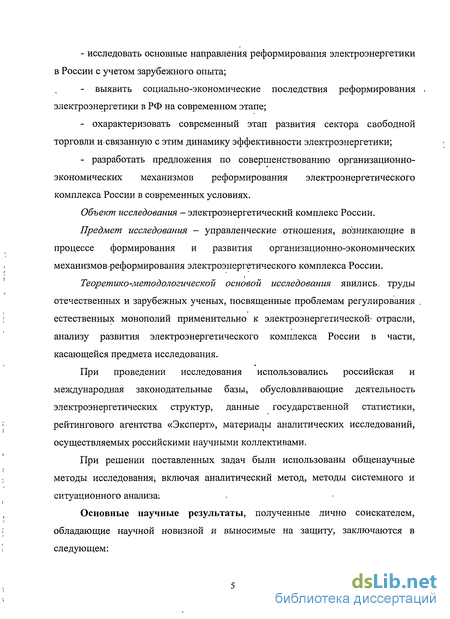 - исследовать основные направления реформирования электроэнергетики в России с учетом зарубежного опыта;

- выявить социально-экономические последствия реформирования электроэнергетики в РФ на современном этапе;

- охарактеризовать современный этап развития сектора свободной торговли и связанную с этим динамику эффективности электроэнергетики;

- разработать предложения по совершенствованию организационно-экономических механизмов реформирования электроэнергетического комплекса России в современных условиях.

Объект исследования – электроэнергетический комплекс России.

Предмет исследования – управленческие отношения, возникающие в процессе формирования и развития организационно-экономических механизмов реформирования электроэнергетического комплекса России.

Теоретико-методологической основой исследования явились труды отечественных и зарубежных ученых, посвященные проблемам регулирования естественных монополий применительно к электроэнергетической отрасли, анализу развития электроэнергетического комплекса России в части, касающейся предмета исследования.

При проведении исследования использовались российская и международная законодательные базы, обусловливающие деятельность электроэнергетических структур, данные государственной статистики, рейтингового агентства «Эксперт», материалы аналитических исследований, осуществляемых российскими научными коллективами.

При решении поставленных задач были использованы общенаучные методы исследования, включая аналитический метод, методы системного и ситуационного анализа.

Основные научные результаты, полученные лично соискателем, обладающие научной новизной и выносимые на защиту, заключаются в следующем:

5

dsLib.net
библиотека диссертаций